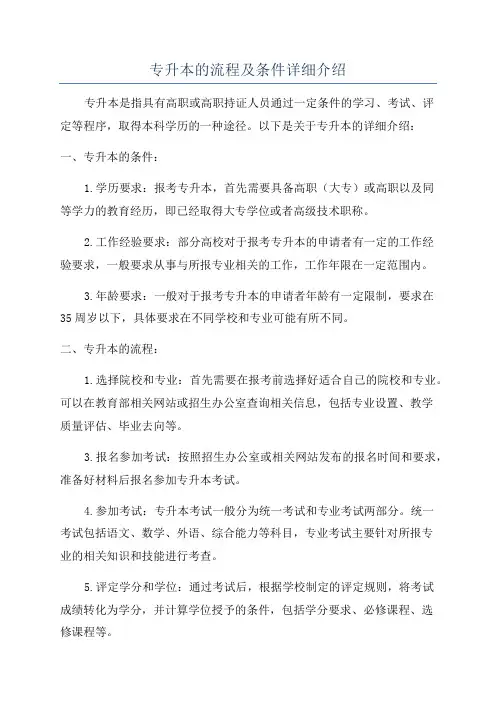 专升本的流程及条件详细介绍

专升本是指具有高职或高职持证人员通过一定条件的学习、考试、评定等程序，取得本科学历的一种途径。以下是关于专升本的详细介绍：

一、专升本的条件：

1.学历要求：报考专升本，首先需要具备高职（大专）或高职以及同等学力的教育经历，即已经取得大专学位或者高级技术职称。

2.工作经验要求：部分高校对于报考专升本的申请者有一定的工作经验要求，一般要求从事与所报专业相关的工作，工作年限在一定范围内。

3.年龄要求：一般对于报考专升本的申请者年龄有一定限制，要求在35周岁以下，具体要求在不同学校和专业可能有所不同。

二、专升本的流程：

1.选择院校和专业：首先需要在报考前选择好适合自己的院校和专业。可以在教育部相关网站或招生办公室查询相关信息，包括专业设置、教学质量评估、毕业去向等。

3.报名参加考试：按照招生办公室或相关网站发布的报名时间和要求，准备好材料后报名参加专升本考试。

4.参加考试：专升本考试一般分为统一考试和专业考试两部分。统一考试包括语文、数学、外语、综合能力等科目，专业考试主要针对所报专业的相关知识和技能进行考查。

5.评定学分和学位：通过考试后，根据学校制定的评定规则，将考试成绩转化为学分，并计算学位授予的条件，包括学分要求、必修课程、选修课程等。